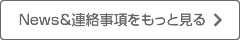 News&連絡事項をもっと見る >